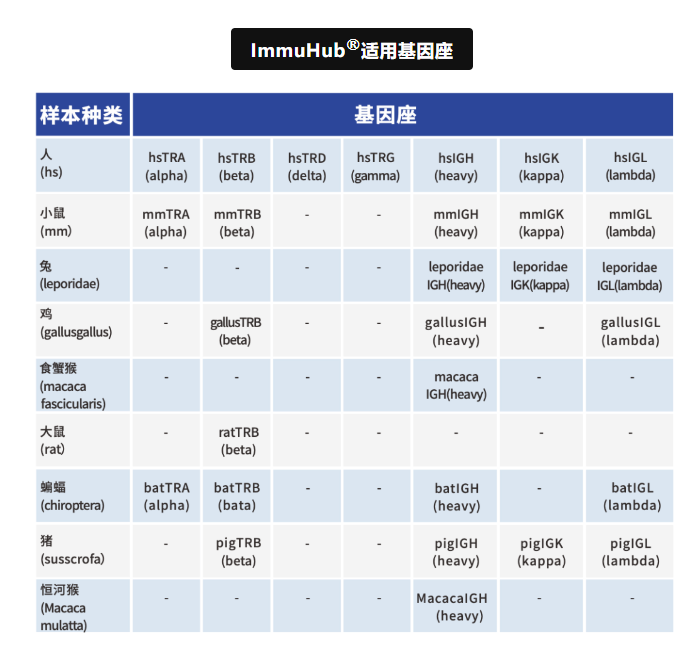 ImmuHub®适用基因座

| 样本种类 | 基因座 | | | | | | |
|---|---|---|---|---|---|---|---|
| 人 (hs) | hsTRA (alpha) | hsTRB (beta) | hsTRD (delta) | hsTRG (gamma) | hsIGH (heavy) | hsIGK (kappa) | hsIGL (lambda) |
| 小鼠 (mm) | mmTRA (alpha) | mmTRB (beta) | - | - | mmIGH (heavy) | mmIGK (kappa) | mmIGL (lambda) |
| 兔 (leporidae) | - | - | - | - | leporidae IGH(heavy) | leporidae IGK(kappa) | leporidae IGL(lambda) |
| 鸡 (gallusgallus) | - | gallusTRB (beta) | - | - | gallusIGH (heavy) | - | gallusIGL (lambda) |
| 食蟹猴 (macaca fascicularis) | - | - | - | - | macaca IGH(heavy) | - | - |
| 大鼠 (rat) | - | ratTRB (beta) | - | - | - | - | - |
| 蝙蝠 (chiroptera) | batTRA (alpha) | batTRB (bata) | - | - | batIGH (heavy) | - | batIGL (lambda) |
| 猪 (susscrofa) | - | pigTRB (beta) | - | - | pigIGH (heavy) | pigIGK (kappa) | pigIGL (lambda) |
| 恒河猴 (Macaca mulatta) | - | - | - | - | MacacaIGH (heavy) | - | - |